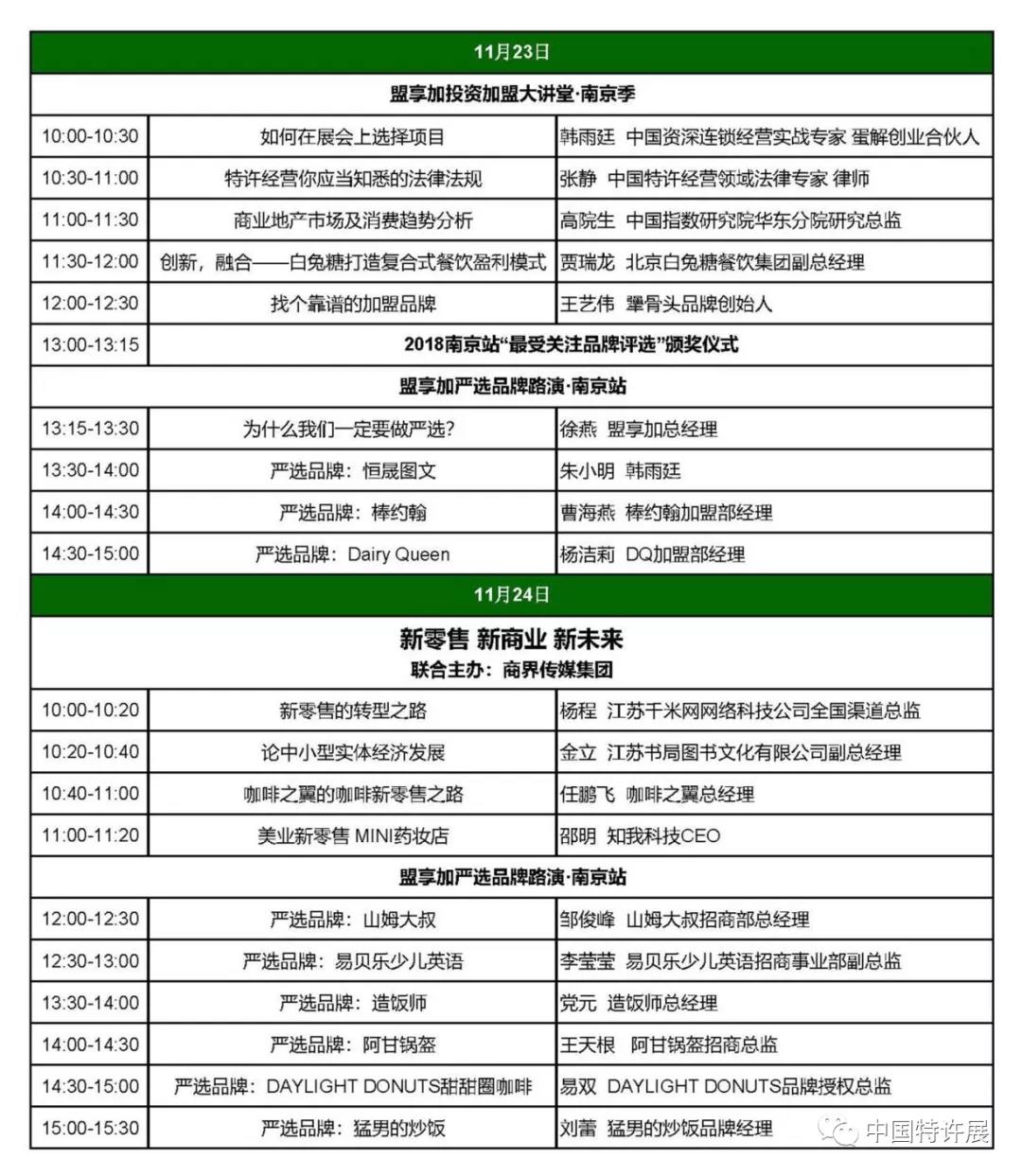 | 11月23日 | | |
|---|---|---|
| 盟享加投资加盟大讲堂·南京季 | | |
| 10:00-10:30 | 如何在展会上选择项目 | 韩雨廷 中国资深连锁经营实战专家 蛋解创业合伙人 |
| 10:30-11:00 | 特许经营你应当知悉的法律法规 | 张静 中国特许经营领域法律专家 律师 |
| 11:00-11:30 | 商业地产市场及消费趋势分析 | 高院生 中国指数研究院华东分院研究总监 |
| 11:30-12:00 | 创新，融合——白兔糖打造复合式餐饮盈利模式 | 贾瑞龙 北京白兔糖餐饮集团副总经理 |
| 12:00-12:30 | 找个靠谱的加盟品牌 | 王艺伟 犟骨头品牌创始人 |
| 13:00-13:15 | 2018南京站“最受关注品牌评选”颁奖仪式 | |
| 盟享加严选品牌路演·南京站 | | |
| 13:15-13:30 | 为什么我们一定要做严选？ | 徐燕 盟享加总经理 |
| 13:30-14:00 | 严选品牌：恒晟图文 | 朱小明 韩雨廷 |
| 14:00-14:30 | 严选品牌：棒约翰 | 曹海燕 棒约翰加盟部经理 |
| 14:30-15:00 | 严选品牌：Dairy Queen | 杨洁莉 DQ加盟部经理 |
| 11月24日 | | |
| 新零售 新商业 新未来 联合主办：商界传媒集团 | | |
| 10:00-10:20 | 新零售的转型之路 | 杨程 江苏千米网网络科技公司全国渠道总监 |
| 10:20-10:40 | 论中小型实体经济发展 | 金立 江苏书局图书文化有限公司副总经理 |
| 10:40-11:00 | 咖啡之翼的咖啡新零售之路 | 任鹏飞 咖啡之翼总经理 |
| 11:00-11:20 | 美业新零售 MINI药妆店 | 邵明 知我科技CEO |
| 盟享加严选品牌路演·南京站 | | |
| 12:00-12:30 | 严选品牌：山姆大叔 | 邹俊峰 山姆大叔招商部总经理 |
| 12:30-13:00 | 严选品牌：易贝乐少儿英语 | 李莹莹 易贝乐少儿英语招商事业部副总监 |
| 13:30-14:00 | 严选品牌：造饭师 | 党元 造饭师总经理 |
| 14:00-14:30 | 严选品牌：阿甘锅盔 | 王天根 阿甘锅盔招商总监 |
| 14:30-15:00 | 严选品牌：DAYLIGHT DONUTS甜甜圈咖啡 | 易双 DAYLIGHT DONUTS品牌授权总监 |
| 15:00-15:30 | 严选品牌：猛男的炒饭 | 刘蕾 猛男的炒饭品牌经理 |

中国特许展